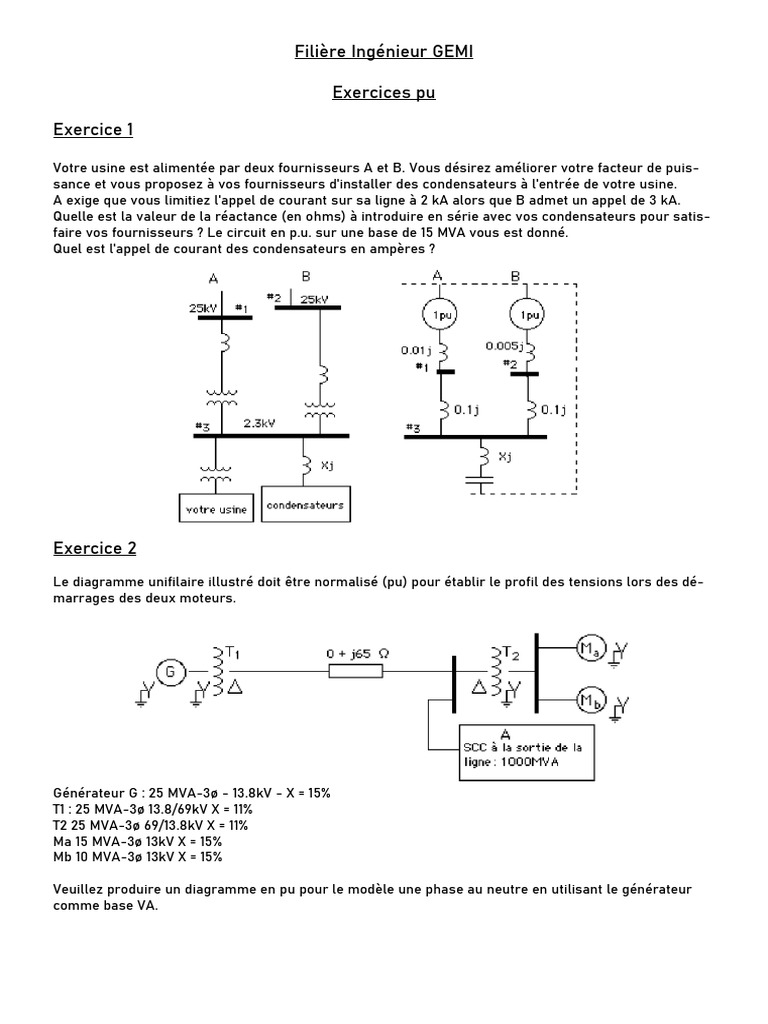 Filière Ingénieur GEMI

Exercices pu

Exercice 1

Votre usine est alimentée par deux fournisseurs A et B. Vous désirez améliorer votre facteur de puissance et vous proposez à vos fournisseurs d'installer des condensateurs à l'entrée de votre usine.
A exige que vous limitiez l'appel de courant sur sa ligne à 2 kA alors que B admet un appel de 3 kA.
Quelle est la valeur de la réactance (en ohms) à introduire en série avec vos condensateurs pour satisfaire vos fournisseurs ? Le circuit en p.u. sur une base de 15 MVA vous est donné.
Quel est l'appel de courant des condensateurs en ampères ?

A
B
25kV
#1
#2
25kV
#3
2.3kV
Xj
votre usine
condensateurs

A
B
1pu
1pu
0.01j
0.005j
#1
#2
0.1j
0.1j
#3
Xj

Exercice 2

Le diagramme unifilaire illustré doit être normalisé (pu) pour établir le profil des tensions lors des démarrages des deux moteurs.

G
$T_1$
0 + j65 Ω
$T_2$
$M_a$
$M_b$
A
SCC à la sortie de la ligne : 1000MVA

Générateur G : 25 MVA-3ø - 13.8kV - X = 15%
T1 : 25 MVA-3ø 13.8/69kV X = 11%
T2 25 MVA-3ø 69/13.8kV X = 11%
Ma 15 MVA-3ø 13kV X = 15%
Mb 10 MVA-3ø 13kV X = 15%

Veuillez produire un diagramme en pu pour le modèle une phase au neutre en utilisant le générateur comme base VA.